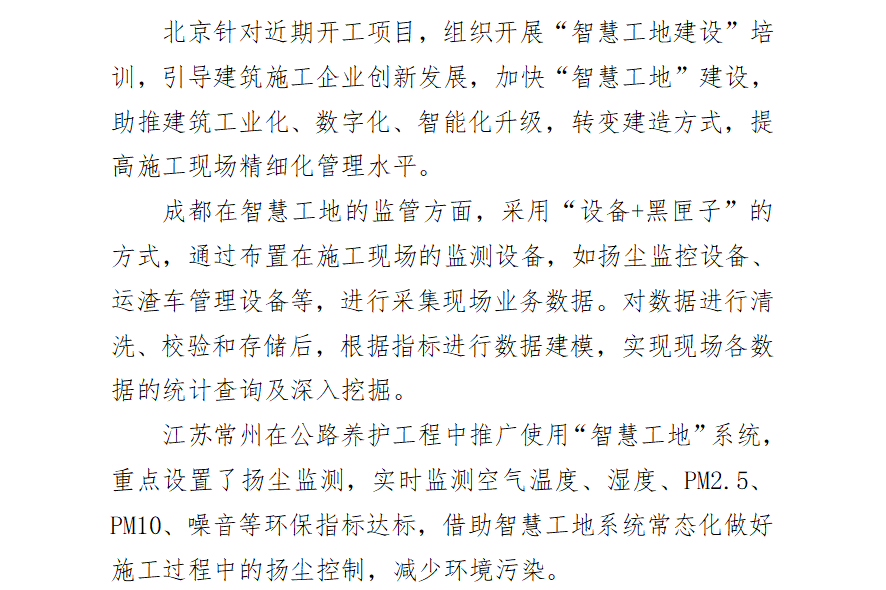 北京针对近期开工项目，组织开展“智慧工地建设”培训，引导建筑施工企业创新发展，加快“智慧工地”建设，助推建筑工业化、数字化、智能化升级，转变建造方式，提高施工现场精细化管理水平。

成都在智慧工地的监管方面，采用“设备+黑匣子”的方式，通过布置在施工现场的监测设备，如扬尘监控设备、运渣车管理设备等，进行采集现场业务数据。对数据进行清洗、校验和存储后，根据指标进行数据建模，实现现场各数据的统计查询及深入挖掘。

江苏常州在公路养护工程中推广使用“智慧工地”系统，重点设置了扬尘监测，实时监测空气温度、湿度、PM2.5、PM10、噪音等环保指标达标，借助智慧工地系统常态化做好施工过程中的扬尘控制，减少环境污染。